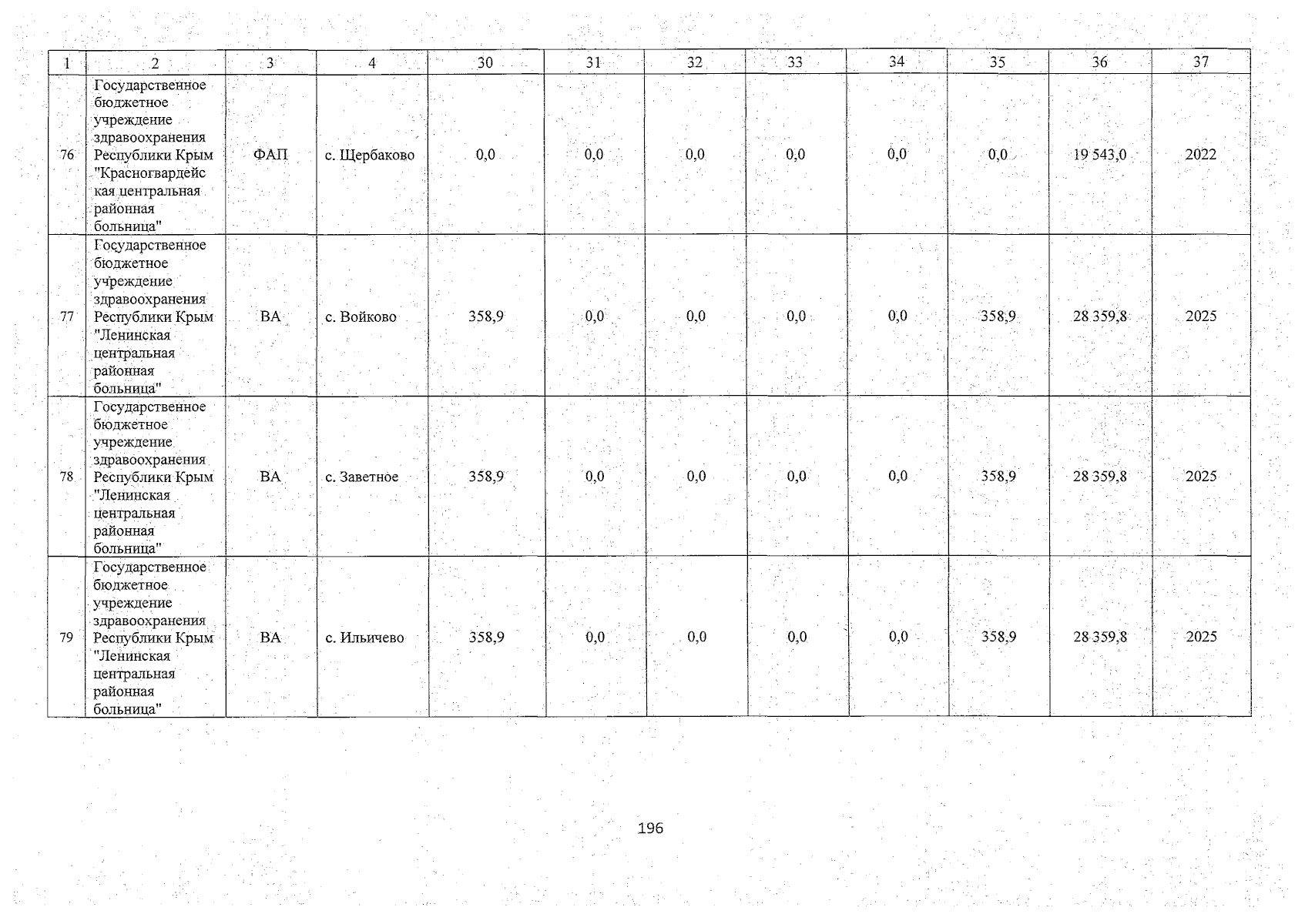 | 1 | 2 | 3 | 4 | 30 | 31 | 32 | 33 | 34 | 35 | 36 | 37 |
|---|---|---|---|---|---|---|---|---|---|---|---|
| 76 | Государственное бюджетное учреждение здравоохранения Республики Крым "Красногвардейская центральная районная больница" | ФАП | с. Щербаково | 0,0 | 0,0 | 0,0 | 0,0 | 0,0 | 0,0 | 19 543,0 | 2022 |
| 77 | Государственное бюджетное учреждение здравоохранения Республики Крым "Ленинская центральная районная больница" | ВА | с. Войково | 358,9 | 0,0 | 0,0 | 0,0 | 0,0 | 358,9 | 28 359,8 | 2025 |
| 78 | Государственное бюджетное учреждение здравоохранения Республики Крым "Ленинская центральная районная больница" | ВА | с. Заветное | 358,9 | 0,0 | 0,0 | 0,0 | 0,0 | 358,9 | 28 359,8 | 2025 |
| 79 | Государственное бюджетное учреждение здравоохранения Республики Крым "Ленинская центральная районная больница" | ВА | с. Ильичево | 358,9 | 0,0 | 0,0 | 0,0 | 0,0 | 358,9 | 28 359,8 | 2025 |

196